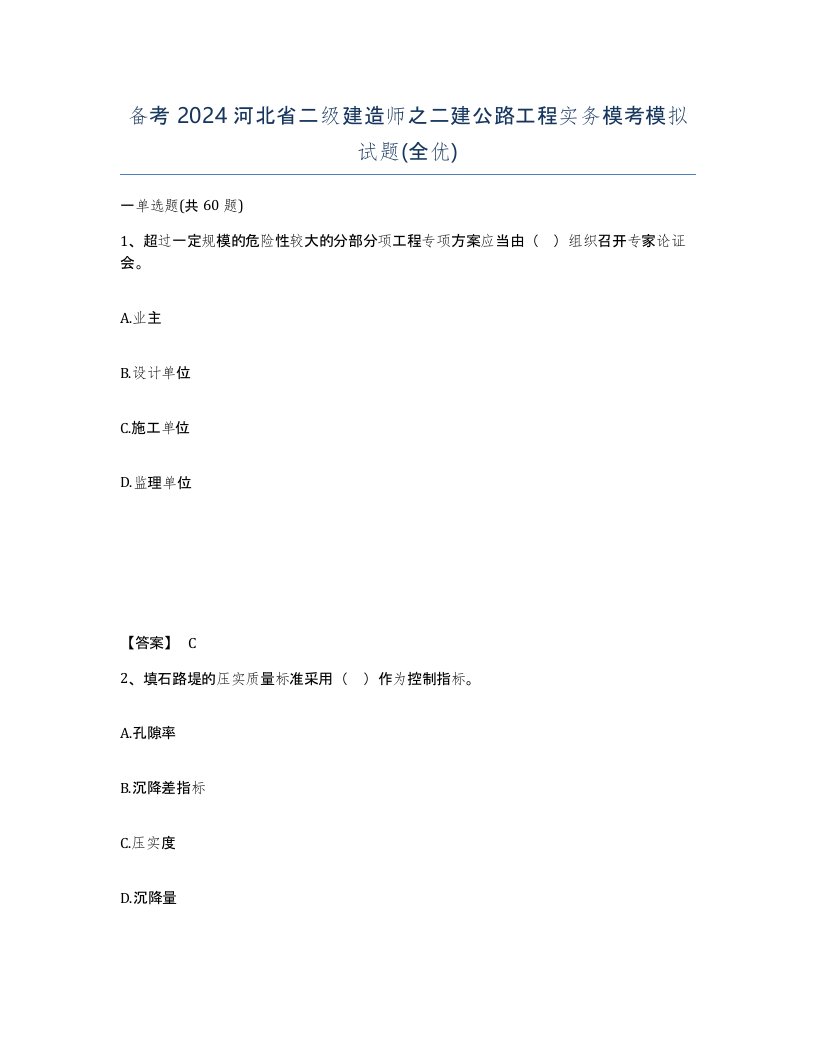 备考 2024 河北省二级建造师之二建公路工程实务模考模拟试题(全优)

一单选题(共 60 题)

1、超过一定规模的危险性较大的分部分项工程专项方案应当由（ ）组织召开专家论证会。

A.业主

B.设计单位

C.施工单位

D.监理单位

【答案】 C

2、填石路堤的压实质量标准采用（ ）作为控制指标。

A.孔隙率

B.沉降差指标

C.压实度

D.沉降量